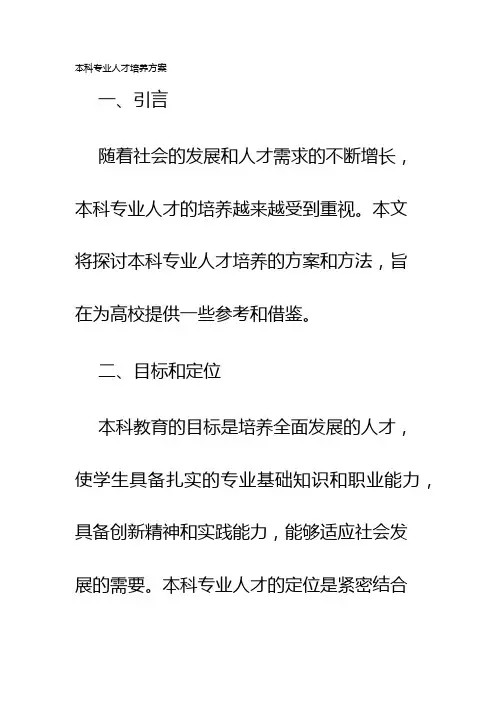 本科专业人才培养方案

一、引言

随着社会的发展和人才需求的不断增长，本科专业人才的培养越来越受到重视。本文将探讨本科专业人才培养的方案和方法，旨在为高校提供一些参考和借鉴。

二、目标和定位

本科教育的目标是培养全面发展的人才，使学生具备扎实的专业基础知识和职业能力，具备创新精神和实践能力，能够适应社会发展的需要。本科专业人才的定位是紧密结合